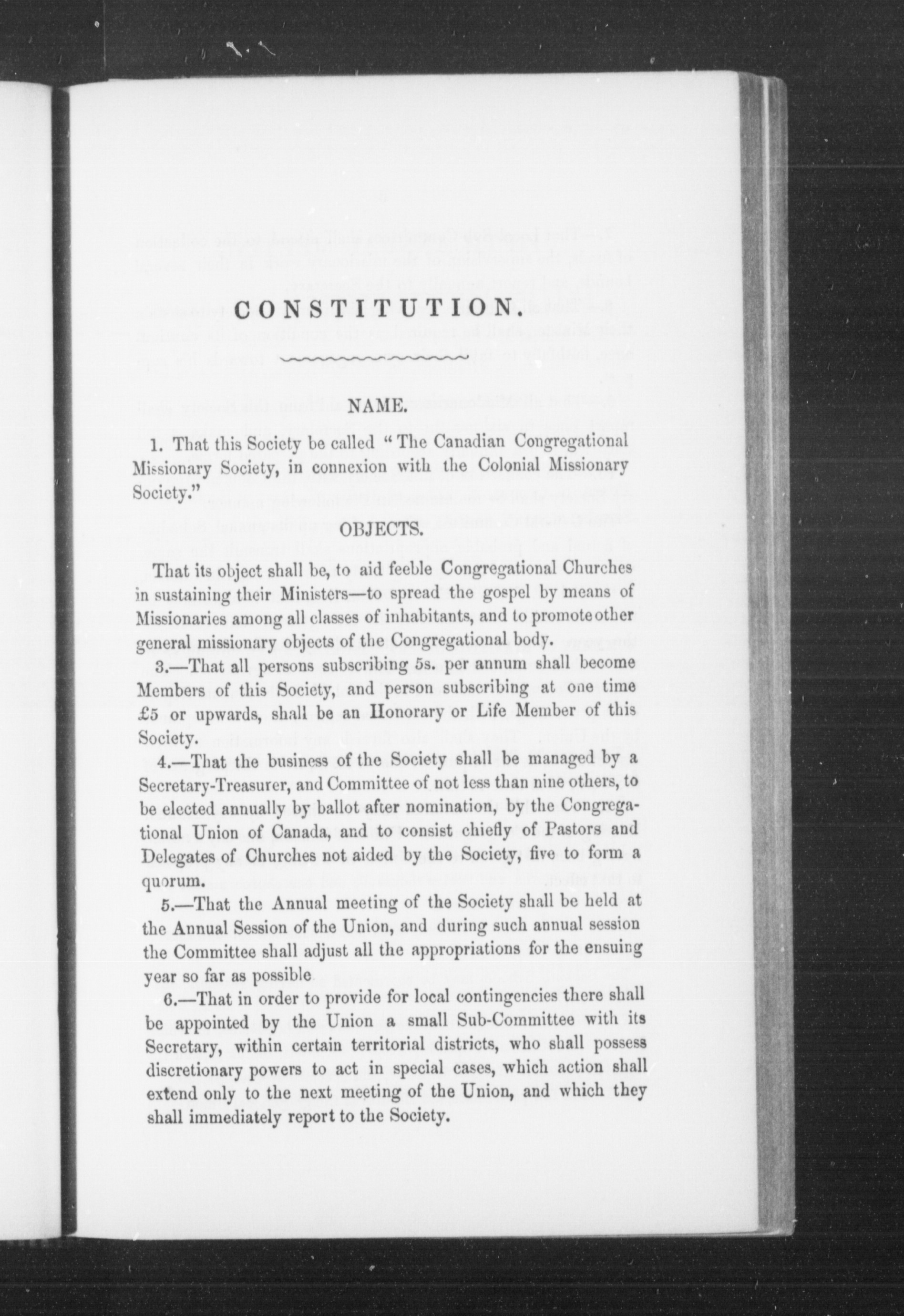 CONSTITUTION.

NAME.

1. That this Society be called "The Canadian Congregational Missionary Society, in connexion with the Colonial Missionary Society."

OBJECTS.

That its object shall be, to aid feeble Congregational Churches in sustaining their Ministers—to spread the gospel by means of Missionaries among all classes of inhabitants, and to promote other general missionary objects of the Congregational body.

3.—That all persons subscribing 5s. per annum shall become Members of this Society, and person subscribing at one time £5 or upwards, shall be an Honorary or Life Member of this Society.

4.—That the business of the Society shall be managed by a Secretary-Treasurer, and Committee of not less than nine others, to be elected annually by ballot after nomination, by the Congregational Union of Canada, and to consist chiefly of Pastors and Delegates of Churches not aided by the Society, five to form a quorum.

5.—That the Annual meeting of the Society shall be held at the Annual Session of the Union, and during such annual session the Committee shall adjust all the appropriations for the ensuing year so far as possible

6.—That in order to provide for local contingencies there shall be appointed by the Union a small Sub-Committee with its Secretary, within certain territorial districts, who shall possess discretionary powers to act in special cases, which action shall extend only to the next meeting of the Union, and which they shall immediately report to the Society.